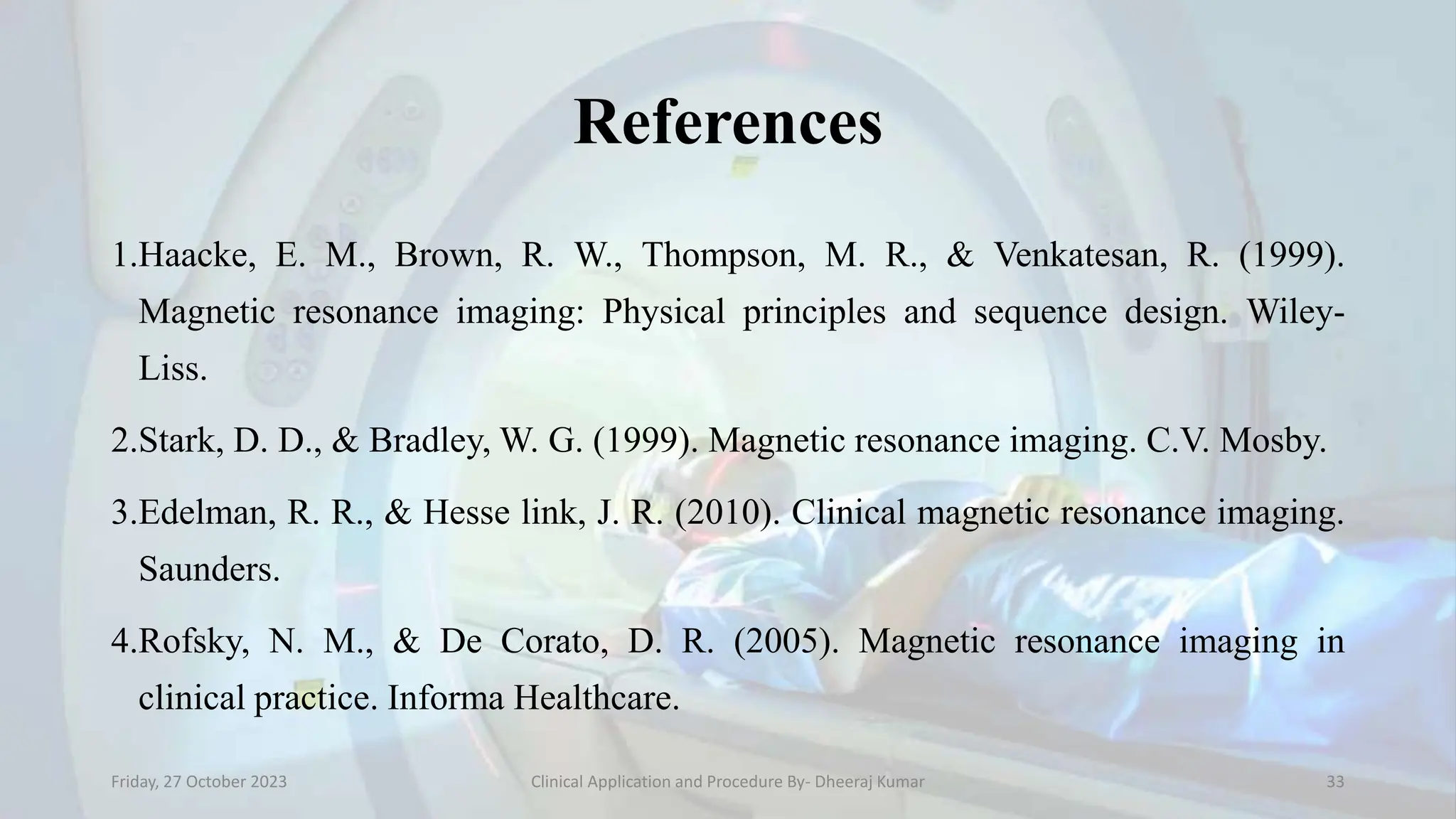 References

1.Haacke, E. M., Brown, R. W., Thompson, M. R., & Venkatesan, R. (1999). Magnetic resonance imaging: Physical principles and sequence design. Wiley-Liss.

2.Stark, D. D., & Bradley, W. G. (1999). Magnetic resonance imaging. C.V. Mosby.

3.Edelman, R. R., & Hesse link, J. R. (2010). Clinical magnetic resonance imaging. Saunders.

4.Rofsky, N. M., & De Corato, D. R. (2005). Magnetic resonance imaging in clinical practice. Informa Healthcare.

Friday, 27 October 2023

Clinical Application and Procedure By- Dheeraj Kumar

33